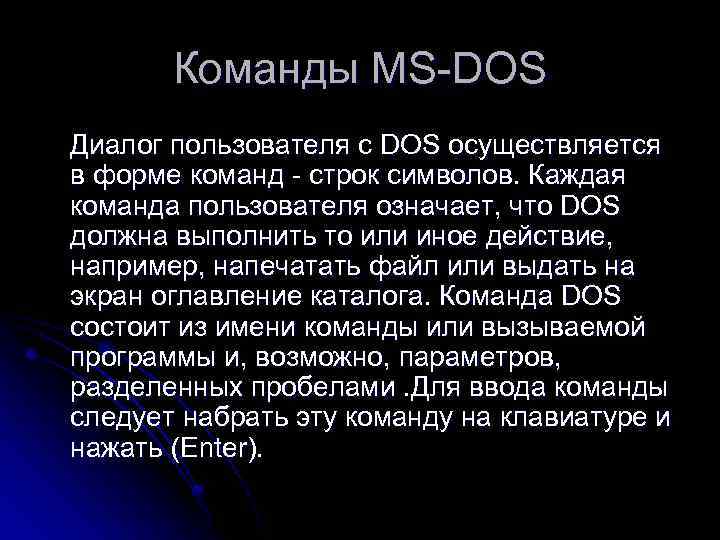 Команды MS-DOS

Диалог пользователя с DOS осуществляется в форме команд - строк символов. Каждая команда пользователя означает, что DOS должна выполнить то или иное действие, например, напечатать файл или выдать на экран оглавление каталога. Команда DOS состоит из имени команды или вызываемой программы и, возможно, параметров, разделенных пробелами .Для ввода команды следует набрать эту команду на клавиатуре и нажать (Enter).